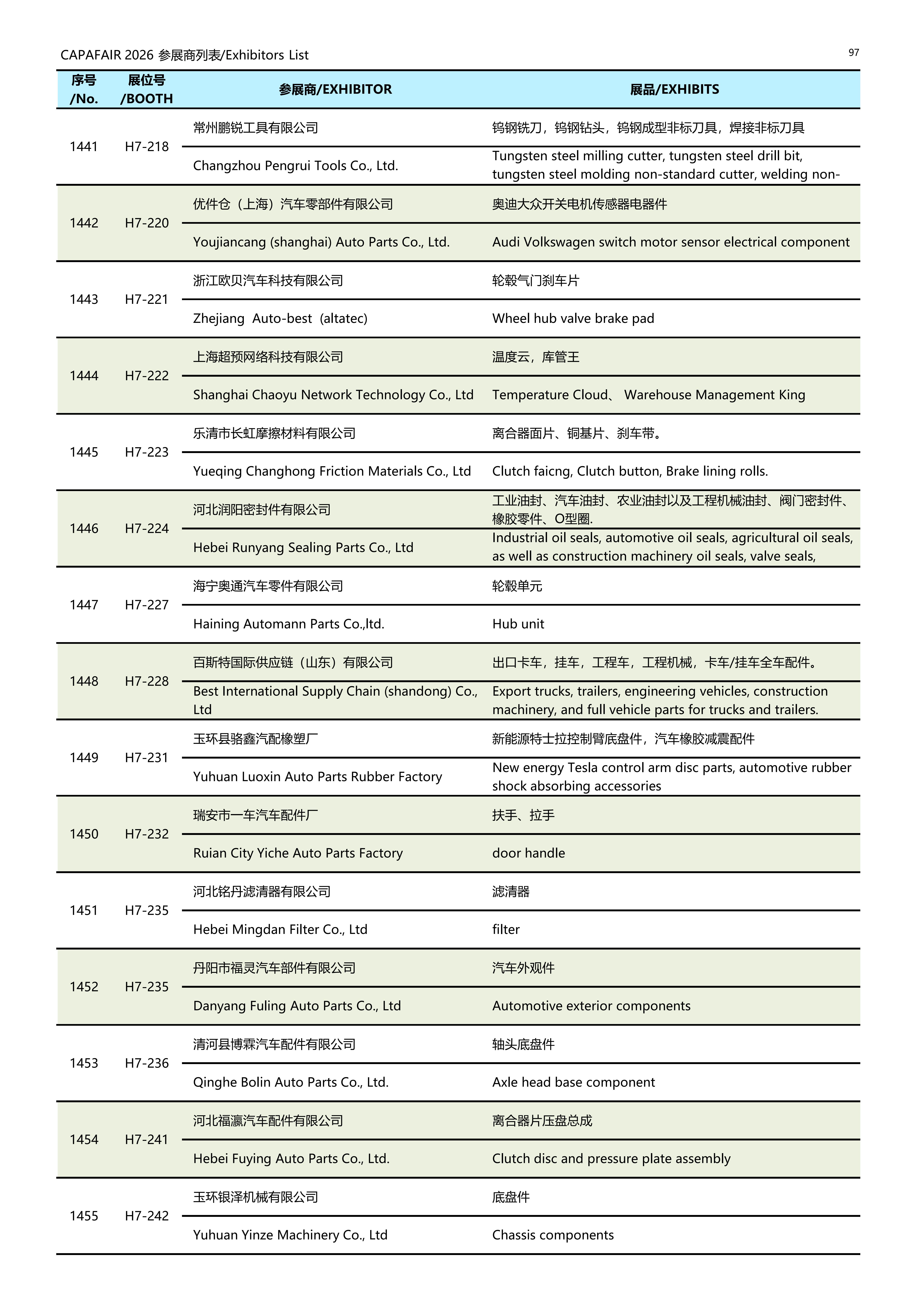 CAPAFAIR 2026 参展商列表/Exhibitors List

97

| 序号 /No. | 展位号 /BOOTH | 参展商/EXHIBITOR | 展品/EXHIBITS |
|---|---|---|---|
| 1441 | H7-218 | 常州鹏锐工具有限公司 | 钨钢铣刀，钨钢钻头，钨钢成型非标刀具，焊接非标刀具 |
| | | Changzhou Pengrui Tools Co., Ltd. | Tungsten steel milling cutter, tungsten steel drill bit, tungsten steel molding non-standard cutter, welding non- |
| 1442 | H7-220 | 优件仓（上海）汽车零部件有限公司 | 奥迪大众开关电机传感器电器件 |
| | | Youjiancang (shanghai) Auto Parts Co., Ltd. | Audi Volkswagen switch motor sensor electrical component |
| 1443 | H7-221 | 浙江欧贝汽车科技有限公司 | 轮毂气门刹车片 |
| | | Zhejiang Auto-best (altatec) | Wheel hub valve brake pad |
| 1444 | H7-222 | 上海超预网络科技有限公司 | 温度云，库管王 |
| | | Shanghai Chaoyu Network Technology Co., Ltd | Temperature Cloud、 Warehouse Management King |
| 1445 | H7-223 | 乐清市长虹摩擦材料有限公司 | 离合器面片、铜基片、刹车带。 |
| | | Yueqing Changhong Friction Materials Co., Ltd | Clutch faicng, Clutch button, Brake lining rolls. |
| 1446 | H7-224 | 河北润阳密封件有限公司 | 工业油封、汽车油封、农业油封以及工程机械油封、阀门密封件、橡胶零件、O型圈. |
| | | Hebei Runyang Sealing Parts Co., Ltd | Industrial oil seals, automotive oil seals, agricultural oil seals, as well as construction machinery oil seals, valve seals, |
| 1447 | H7-227 | 海宁奥通汽车零件有限公司 | 轮毂单元 |
| | | Haining Automann Parts Co.,ltd. | Hub unit |
| 1448 | H7-228 | 百斯特国际供应链（山东）有限公司 | 出口卡车，挂车，工程车，工程机械，卡车/挂车全车配件。 |
| | | Best International Supply Chain (shandong) Co., Ltd | Export trucks, trailers, engineering vehicles, construction machinery, and full vehicle parts for trucks and trailers. |
| 1449 | H7-231 | 玉环县骆鑫汽配橡塑厂 | 新能源特士拉控制臂底盘件，汽车橡胶减震配件 |
| | | Yuhuan Luoxin Auto Parts Rubber Factory | New energy Tesla control arm disc parts, automotive rubber shock absorbing accessories |
| 1450 | H7-232 | 瑞安市一车汽车配件厂 | 扶手、拉手 |
| | | Ruian City Yiche Auto Parts Factory | door handle |
| 1451 | H7-235 | 河北铭丹滤清器有限公司 | 滤清器 |
| | | Hebei Mingdan Filter Co., Ltd | filter |
| 1452 | H7-235 | 丹阳市福灵汽车部件有限公司 | 汽车外观件 |
| | | Danyang Fuling Auto Parts Co., Ltd | Automotive exterior components |
| 1453 | H7-236 | 清河县博霖汽车配件有限公司 | 轴头底盘件 |
| | | Qinghe Bolin Auto Parts Co., Ltd. | Axle head base component |
| 1454 | H7-241 | 河北福瀛汽车配件有限公司 | 离合器片压盘总成 |
| | | Hebei Fuying Auto Parts Co., Ltd. | Clutch disc and pressure plate assembly |
| 1455 | H7-242 | 玉环银泽机械有限公司 | 底盘件 |
| | | Yuhuan Yinze Machinery Co., Ltd | Chassis components |